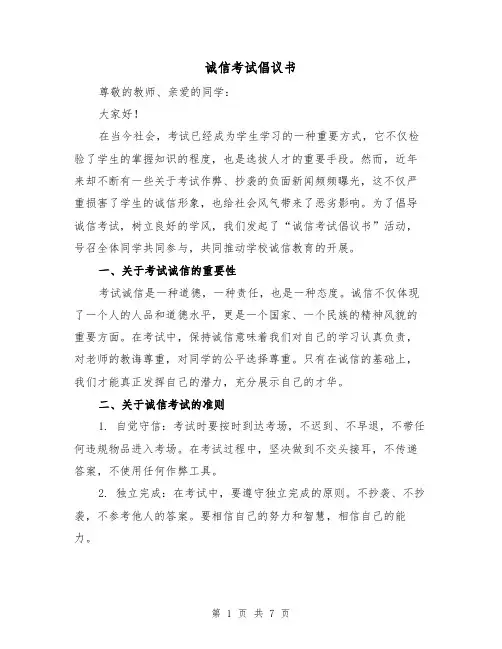 诚信考试倡议书

尊敬的教师、亲爱的同学：

大家好！

在当今社会，考试已经成为学生学习的一种重要方式，它不仅检验了学生的掌握知识的程度，也是选拔人才的重要手段。然而，近年来却不断有一些关于考试作弊、抄袭的负面新闻频频曝光，这不仅严重损害了学生的诚信形象，也给社会风气带来了恶劣影响。为了倡导诚信考试，树立良好的学风，我们发起了“诚信考试倡议书”活动，号召全体同学共同参与，共同推动学校诚信教育的开展。

一、关于考试诚信的重要性

考试诚信是一种道德，一种责任，也是一种态度。诚信不仅体现了一个人的人品和道德水平，更是一个国家、一个民族的精神风貌的重要方面。在考试中，保持诚信意味着我们对自己的学习认真负责，对老师的教诲尊重，对同学的公平选择尊重。只有在诚信的基础上，我们才能真正发挥自己的潜力，充分展示自己的才华。

二、关于诚信考试的准则

1. 自觉守信：考试时要按时到达考场，不迟到、不早退，不带任何违规物品进入考场。在考试过程中，坚决做到不交头接耳，不传递答案，不使用任何作弊工具。

2. 独立完成：在考试中，要遵守独立完成的原则。不抄袭、不抄袭，不参考他人的答案。要相信自己的努力和智慧，相信自己的能力。

第 1 页 共 7 页